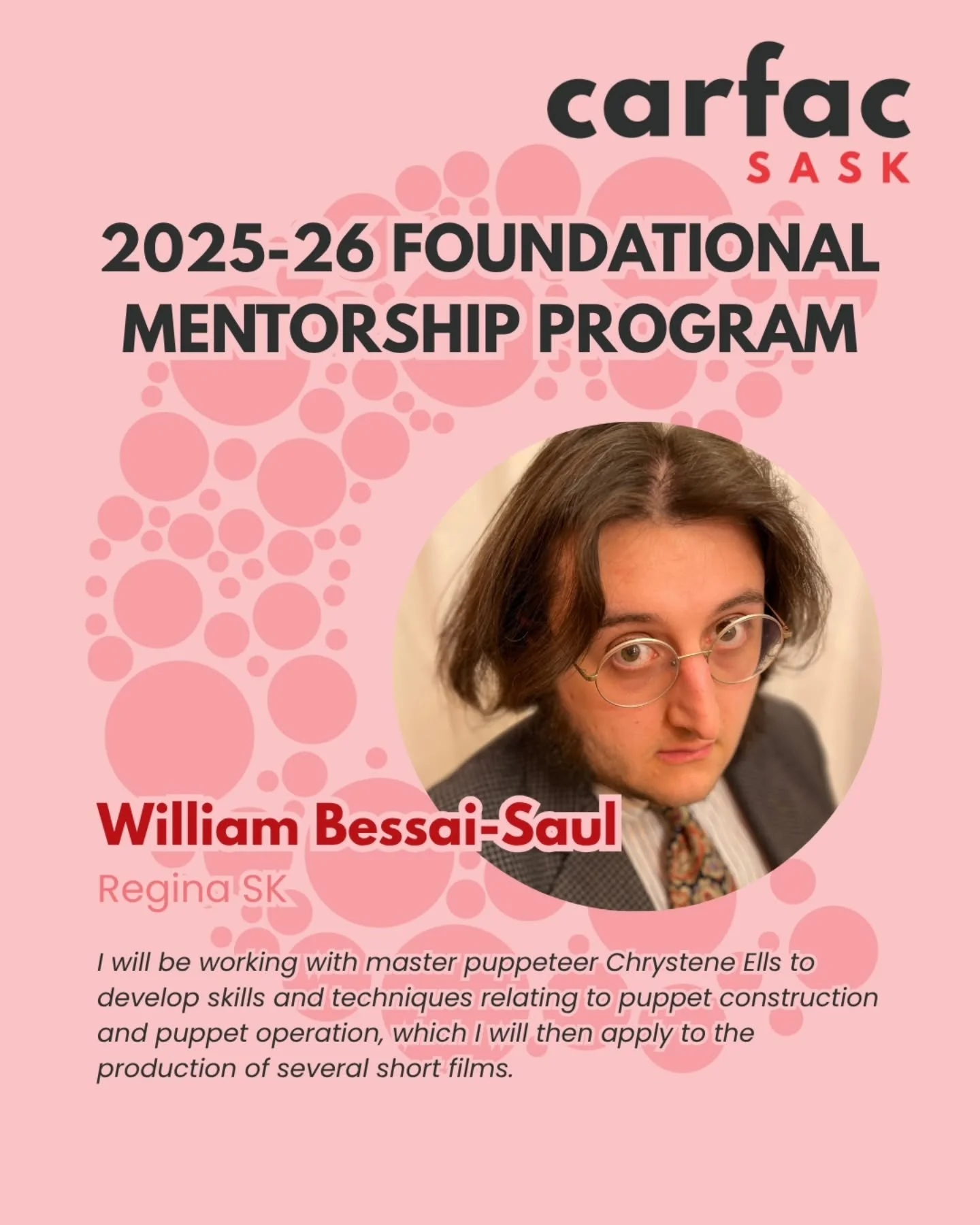 carfac
SASK

2025-26 FOUNDATIONAL MENTORSHIP PROGRAM

William Bessai-Saul

Regina SK

I will be working with master puppeteer Chrystene Ells to develop skills and techniques relating to puppet construction and puppet operation, which I will then apply to the production of several short films.